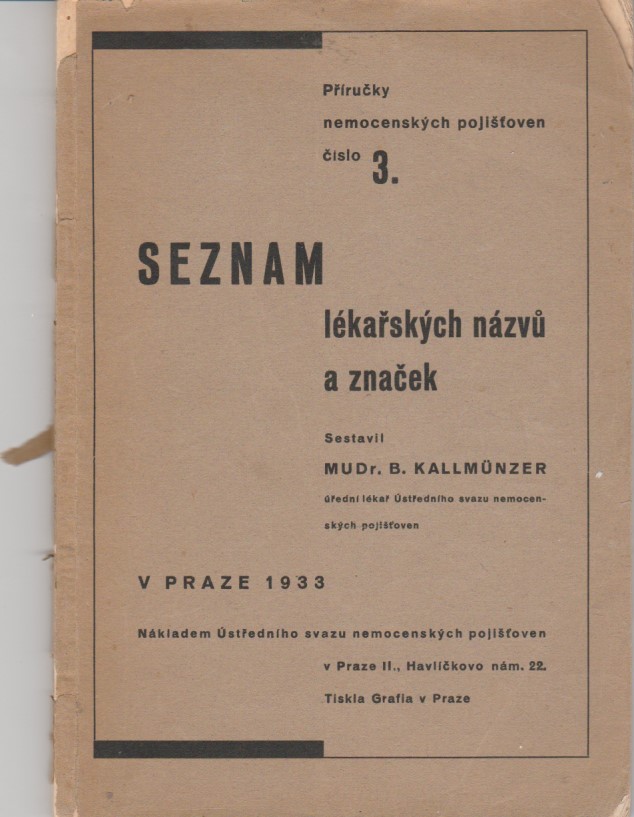 Příručky
nemocenských pojišťoven
číslo 3.

SEZNAM
lékařských názvů
a značek

Sestavil
MUDr. B. KALLMÜNZER
úřední lékař Ústředního svazu nemocenských pojišťoven

V PRAZE 1933

Nákladem Ústředního svazu nemocenských pojišťoven
v Praze II., Havlíčkovo nám. 22.
Tiskla Grafia v Praze